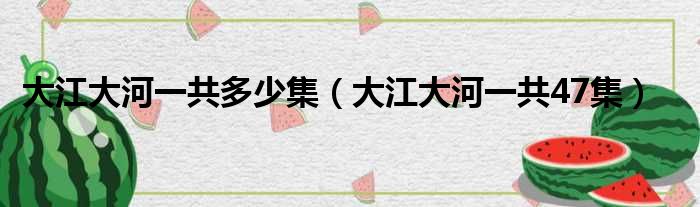 大江大河一共多少集（大江大河一共47集）